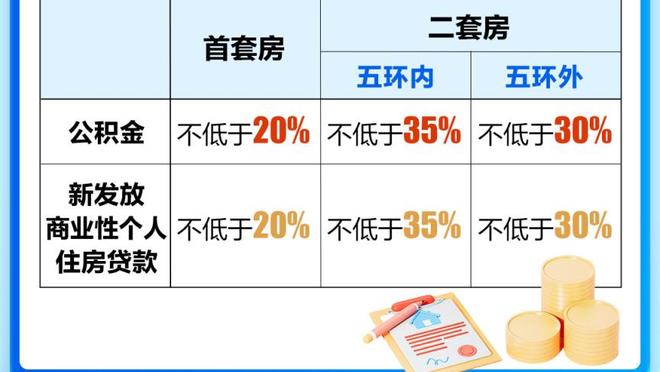 | | 首套房 | 二套房 | |
|---|---|---|---|
| | | 五环内 | 五环外 |
| 公积金 | 不低于20% | 不低于35% | 不低于30% |
| 新发放商业性个人住房贷款 | 不低于20% | 不低于35% | 不低于30% |